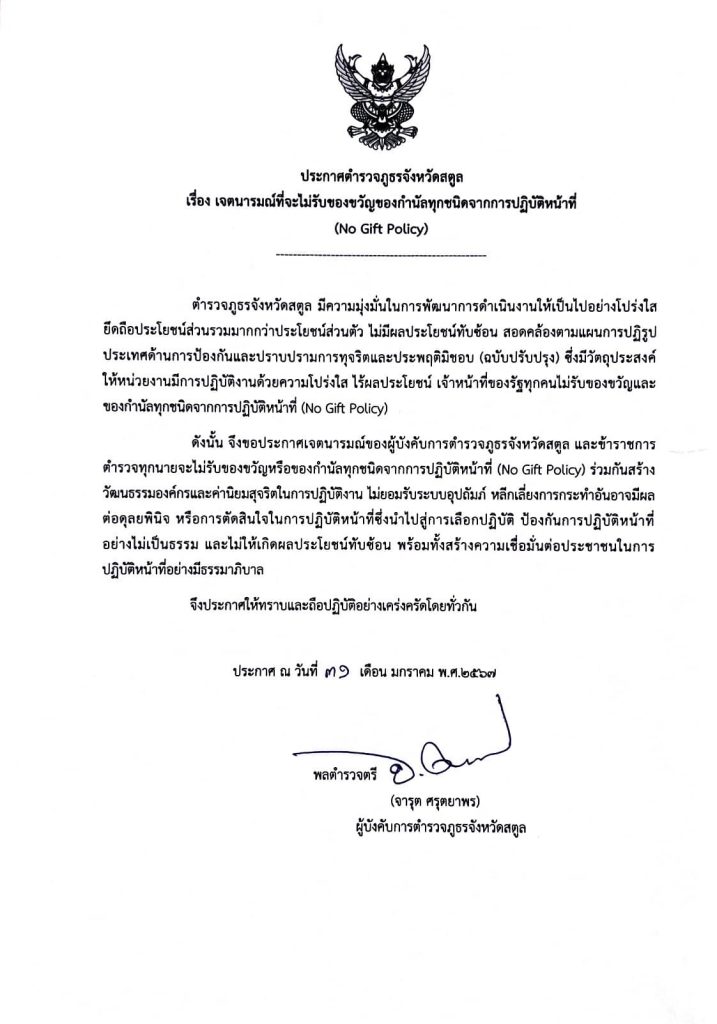 ประกาศตำรวจภูธรจังหวัดสตูล
เรื่อง เจตนารมณ์ที่จะไม่รับของขวัญของกำนัลทุกชนิดจากการปฏิบัติหน้าที่
(No Gift Policy)

ตำรวจภูธรจังหวัดสตูล มีความมุ่งมั่นในการพัฒนาการดำเนินงานให้เป็นไปอย่างโปร่งใส ยึดถือประโยชน์ส่วนรวมมากกว่าประโยชน์ส่วนตัว ไม่มีผลประโยชน์ทับซ้อน สอดคล้องตามแผนการปฏิรูปประเทศด้านการป้องกันและปราบปรามการทุจริตและประพฤติมิชอบ (ฉบับปรับปรุง) ซึ่งมีวัตถุประสงค์ให้หน่วยงานมีการปฏิบัติงานด้วยความโปร่งใส ไร้ผลประโยชน์ เจ้าหน้าที่ของรัฐทุกคนไม่รับของขวัญและของกำนัลทุกชนิดจากการปฏิบัติหน้าที่ (No Gift Policy)

ดังนั้น จึงขอประกาศเจตนารมณ์ของผู้บังคับการตำรวจภูธรจังหวัดสตูล และข้าราชการตำรวจทุกนายจะไม่รับของขวัญหรือของกำนัลทุกชนิดจากการปฏิบัติหน้าที่ (No Gift Policy) ร่วมกันสร้างวัฒนธรรมองค์กรและค่านิยมสุจริตในการปฏิบัติงาน ไม่ยอมรับระบบอุปถัมภ์ หลีกเลี่ยงการกระทำอันอาจมีผลต่อดุลยพินิจ หรือการตัดสินใจในการปฏิบัติหน้าที่ซึ่งนำไปสู่การเลือกปฏิบัติ ป้องกันการปฏิบัติหน้าที่อย่างไม่เป็นธรรม และไม่ให้เกิดผลประโยชน์ทับซ้อน พร้อมทั้งสร้างความเชื่อมั่นต่อประชาชนในการปฏิบัติหน้าที่อย่างมีธรรมาภิบาล

จึงประกาศให้ทราบและถือปฏิบัติอย่างเคร่งครัดโดยทั่วกัน

ประกาศ ณ วันที่ ๓๑ เดือน มกราคม พ.ศ.๒๕๖๗

พลตำรวจตรี

(จารุต ศรุตยาพร)
ผู้บังคับการตำรวจภูธรจังหวัดสตูล